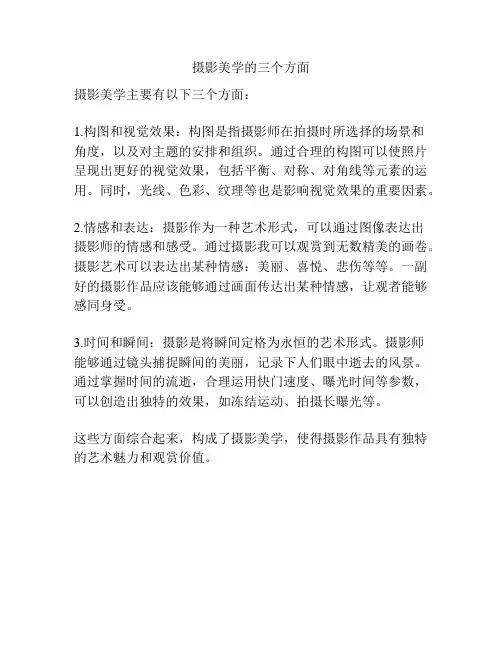 摄影美学的三个方面

摄影美学主要有以下三个方面：

1.构图和视觉效果：构图是指摄影师在拍摄时所选择的场景和角度，以及对主题的安排和组织。通过合理的构图可以使照片呈现出更好的视觉效果，包括平衡、对称、对角线等元素的运用。同时，光线、色彩、纹理等也是影响视觉效果的重要因素。

2.情感和表达：摄影作为一种艺术形式，可以通过图像表达出摄影师的情感和感受。通过摄影我可以观赏到无数精美的画卷。摄影艺术可以表达出某种情感：美丽、喜悦、悲伤等等。一副好的摄影作品应该能够通过画面传达出某种情感，让观者能够感同身受。

3.时间和瞬间：摄影是将瞬间定格为永恒的艺术形式。摄影师能够通过镜头捕捉瞬间的美丽，记录下人们眼中逝去的风景。通过掌握时间的流逝，合理运用快门速度、曝光时间等参数，可以创造出独特的效果，如冻结运动、拍摄长曝光等。

这些方面综合起来，构成了摄影美学，使得摄影作品具有独特的艺术魅力和观赏价值。